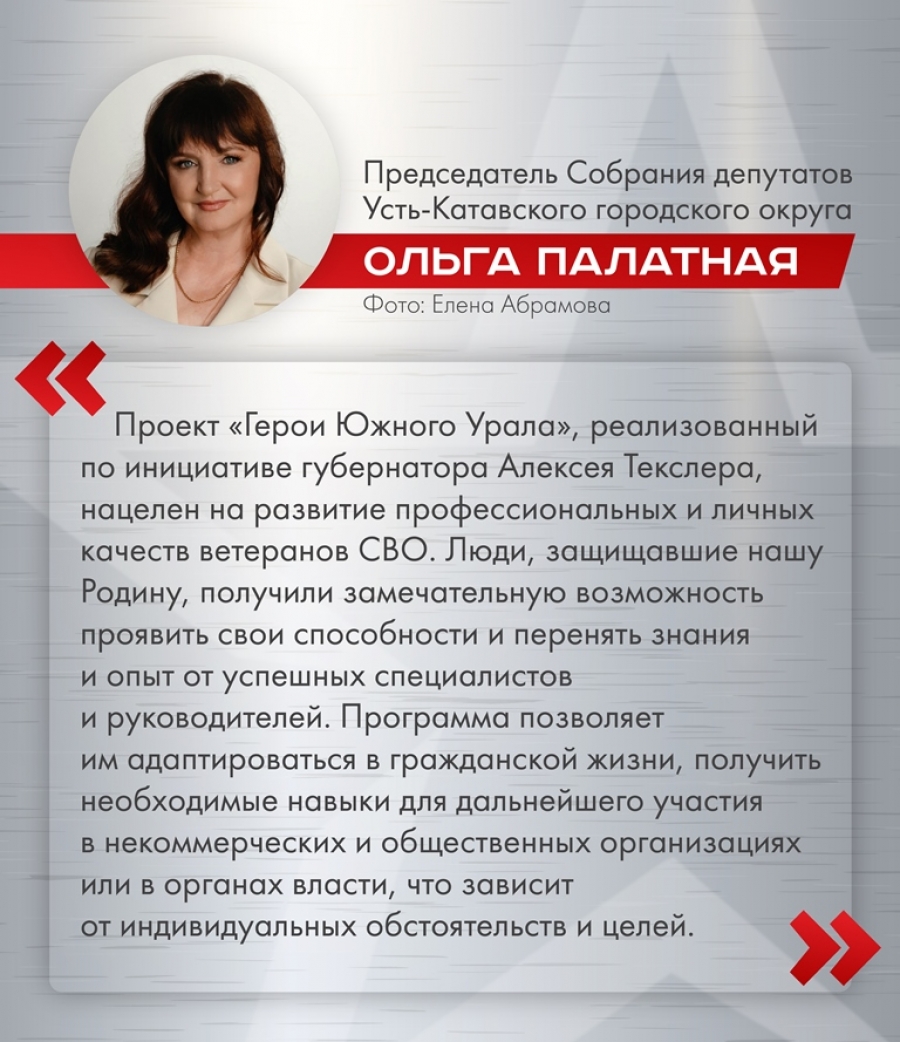 Председатель Собрания депутатов Усть-Катавского городского округа

ОЛЬГА ПАЛАТНАЯ

Фото: Елена Абрамова

«

Проект «Герои Южного Урала», реализованный по инициативе губернатора Алексея Текслера, нацелен на развитие профессиональных и личных качеств ветеранов СВО. Люди, защищавшие нашу Родину, получили замечательную возможность проявить свои способности и перенять знания и опыт от успешных специалистов и руководителей. Программа позволяет им адаптироваться в гражданской жизни, получить необходимые навыки для дальнейшего участия в некоммерческих и общественных организациях или в органах власти, что зависит от индивидуальных обстоятельств и целей.

»